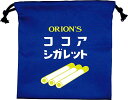 ORION'S
ココア
シガレット